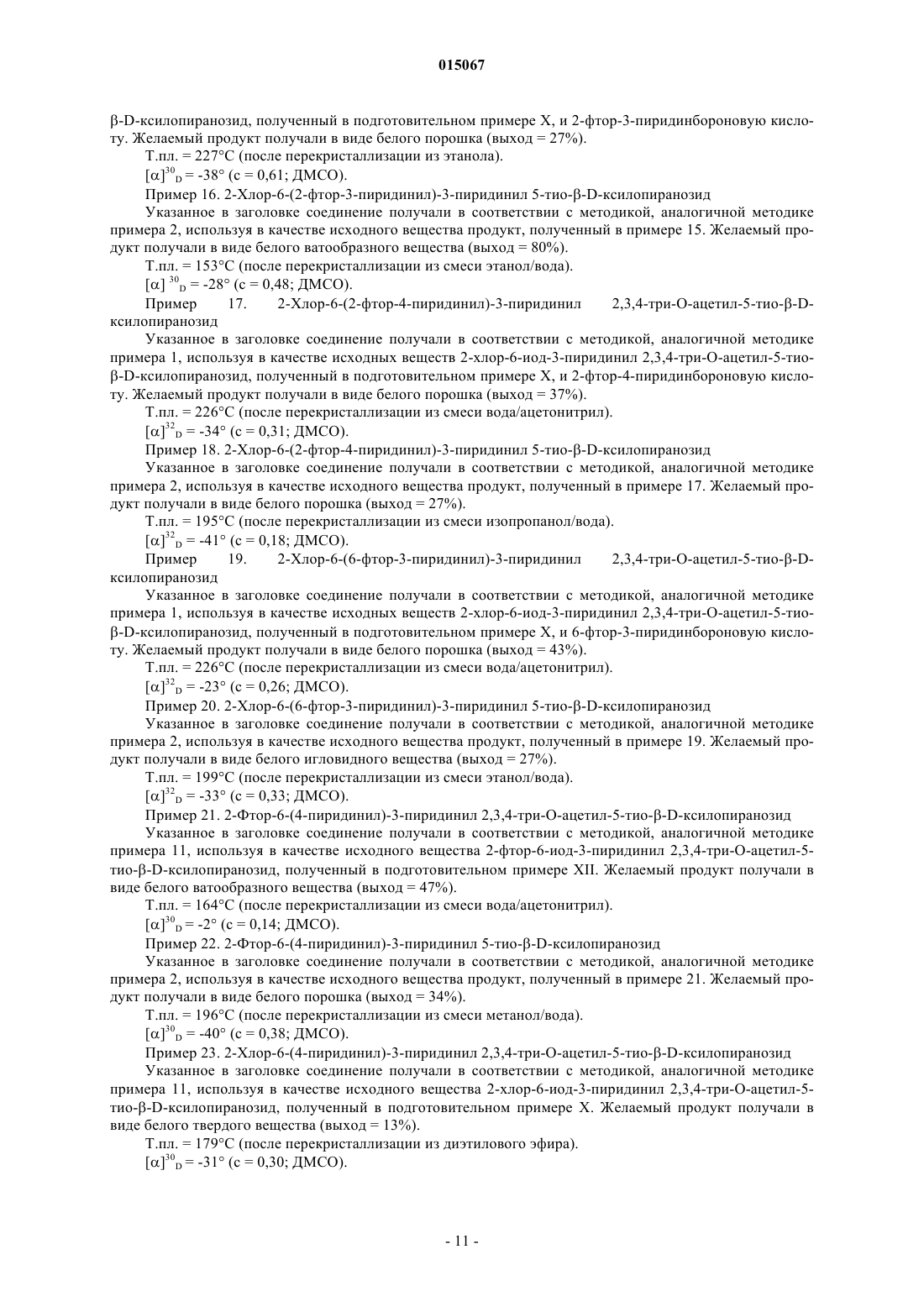 015067

β-D-ксилопиранозид, полученный в подготовительном примере X, и 2-фтор-3-пиридинбороновую кислоту. Желаемый продукт получали в виде белого порошка (выход = 27%).

Т.пл. = 227°C (после перекристаллизации из этанола).

$[\alpha]^{30}_D$ = -38° (c = 0,61; ДМСО).

Пример 16. 2-Хлор-6-(2-фтор-3-пиридинил)-3-пиридинил 5-тио-β-D-ксилопиранозид

Указанное в заголовке соединение получали в соответствии с методикой, аналогичной методике примера 2, используя в качестве исходного вещества продукт, полученный в примере 15. Желаемый продукт получали в виде белого ватообразного вещества (выход = 80%).

Т.пл. = 153°C (после перекристаллизации из смеси этанол/вода).

$[\alpha]^{30}_D$ = -28° (c = 0,48; ДМСО).

Пример 17. 2-Хлор-6-(2-фтор-4-пиридинил)-3-пиридинил 2,3,4-три-О-ацетил-5-тио-β-D-ксилопиранозид

Указанное в заголовке соединение получали в соответствии с методикой, аналогичной методике примера 1, используя в качестве исходных веществ 2-хлор-6-иод-3-пиридинил 2,3,4-три-О-ацетил-5-тио-β-D-ксилопиранозид, полученный в подготовительном примере X, и 2-фтор-4-пиридинбороновую кислоту. Желаемый продукт получали в виде белого порошка (выход = 37%).

Т.пл. = 226°C (после перекристаллизации из смеси вода/ацетонитрил).

$[\alpha]^{32}_D$ = -34° (c = 0,31; ДМСО).

Пример 18. 2-Хлор-6-(2-фтор-4-пиридинил)-3-пиридинил 5-тио-β-D-ксилопиранозид

Указанное в заголовке соединение получали в соответствии с методикой, аналогичной методике примера 2, используя в качестве исходного вещества продукт, полученный в примере 17. Желаемый продукт получали в виде белого порошка (выход = 27%).

Т.пл. = 195°C (после перекристаллизации из смеси изопропанол/вода).

$[\alpha]^{32}_D$ = -41° (c = 0,18; ДМСО).

Пример 19. 2-Хлор-6-(6-фтор-3-пиридинил)-3-пиридинил 2,3,4-три-О-ацетил-5-тио-β-D-ксилопиранозид

Указанное в заголовке соединение получали в соответствии с методикой, аналогичной методике примера 1, используя в качестве исходных веществ 2-хлор-6-иод-3-пиридинил 2,3,4-три-О-ацетил-5-тио-β-D-ксилопиранозид, полученный в подготовительном примере X, и 6-фтор-3-пиридинбороновую кислоту. Желаемый продукт получали в виде белого порошка (выход = 43%).

Т.пл. = 226°C (после перекристаллизации из смеси вода/ацетонитрил).

$[\alpha]^{32}_D$ = -23° (c = 0,26; ДМСО).

Пример 20. 2-Хлор-6-(6-фтор-3-пиридинил)-3-пиридинил 5-тио-β-D-ксилопиранозид

Указанное в заголовке соединение получали в соответствии с методикой, аналогичной методике примера 2, используя в качестве исходного вещества продукт, полученный в примере 19. Желаемый продукт получали в виде белого игловидного вещества (выход = 27%).

Т.пл. = 199°C (после перекристаллизации из смеси этанол/вода).

$[\alpha]^{32}_D$ = -33° (c = 0,33; ДМСО).

Пример 21. 2-Фтор-6-(4-пиридинил)-3-пиридинил 2,3,4-три-О-ацетил-5-тио-β-D-ксилопиранозид

Указанное в заголовке соединение получали в соответствии с методикой, аналогичной методике примера 11, используя в качестве исходного вещества 2-фтор-6-иод-3-пиридинил 2,3,4-три-О-ацетил-5-тио-β-D-ксилопиранозид, полученный в подготовительном примере XII. Желаемый продукт получали в виде белого ватообразного вещества (выход = 47%).

Т.пл. = 164°C (после перекристаллизации из смеси вода/ацетонитрил).

$[\alpha]^{30}_D$ = -2° (c = 0,14; ДМСО).

Пример 22. 2-Фтор-6-(4-пиридинил)-3-пиридинил 5-тио-β-D-ксилопиранозид

Указанное в заголовке соединение получали в соответствии с методикой, аналогичной методике примера 2, используя в качестве исходного вещества продукт, полученный в примере 21. Желаемый продукт получали в виде белого порошка (выход = 34%).

Т.пл. = 196°C (после перекристаллизации из смеси метанол/вода).

$[\alpha]^{30}_D$ = -40° (c = 0,38; ДМСО).

Пример 23. 2-Хлор-6-(4-пиридинил)-3-пиридинил 2,3,4-три-О-ацетил-5-тио-β-D-ксилопиранозид

Указанное в заголовке соединение получали в соответствии с методикой, аналогичной методике примера 11, используя в качестве исходного вещества 2-хлор-6-иод-3-пиридинил 2,3,4-три-О-ацетил-5-тио-β-D-ксилопиранозид, полученный в подготовительном примере X. Желаемый продукт получали в виде белого твердого вещества (выход = 13%).

Т.пл. = 179°C (после перекристаллизации из диэтилового эфира).

$[\alpha]^{30}_D$ = -31° (c = 0,30; ДМСО).

- 11 -